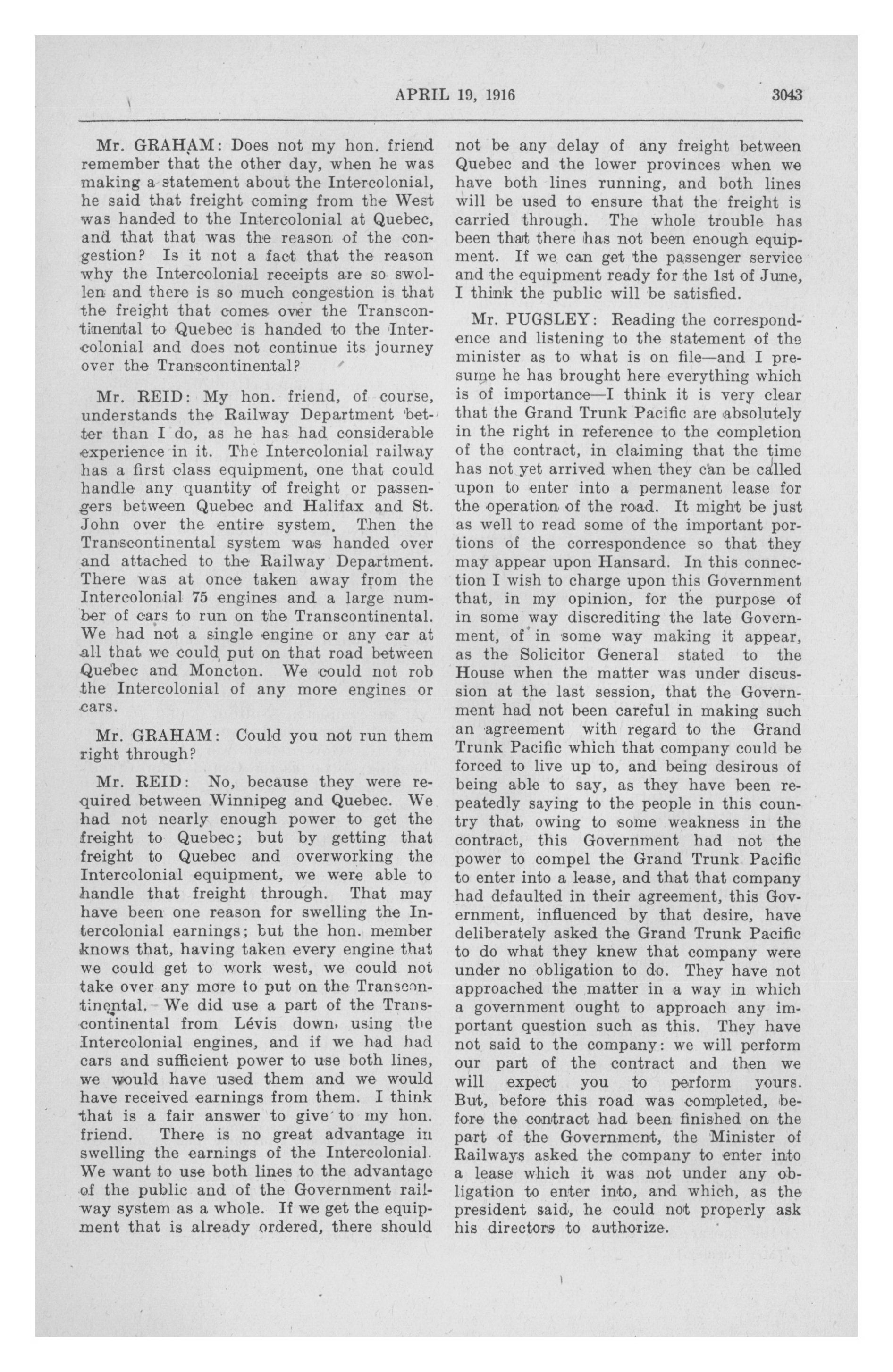 APRIL 19, 1916 3043

Mr. GRAHAM: Does not my hon. friend remember that the other day, when he was making a statement about the Intercolonial, he said that freight coming from the West was handed to the Intercolonial at Quebec, and that that was the reason of the congestion? Is it not a fact that the reason why the Intercolonial receipts are so swollen and there is so much congestion is that the freight that comes over the Transcontinental to Quebec is handed to the Intercolonial and does not continue its journey over the Transcontinental?

Mr. REID: My hon. friend, of course, understands the Railway Department better than I do, as he has had considerable experience in it. The Intercolonial railway has a first class equipment, one that could handle any quantity of freight or passengers between Quebec and Halifax and St. John over the entire system. Then the Transcontinental system was handed over and attached to the Railway Department. There was at once taken away from the Intercolonial 75 engines and a large number of cars to run on the Transcontinental. We had not a single engine or any car at all that we could put on that road between Quebec and Moncton. We could not rob the Intercolonial of any more engines or cars.

Mr. GRAHAM: Could you not run them right through?

Mr. REID: No, because they were required between Winnipeg and Quebec. We had not nearly enough power to get the freight to Quebec; but by getting that freight to Quebec and overworking the Intercolonial equipment, we were able to handle that freight through. That may have been one reason for swelling the Intercolonial earnings; but the hon. member knows that, having taken every engine that we could get to work west, we could not take over any more to put on the Transcontinental. We did use a part of the Transcontinental from Lévis down, using the Intercolonial engines, and if we had had cars and sufficient power to use both lines, we would have used them and we would have received earnings from them. I think that is a fair answer to give to my hon. friend. There is no great advantage in swelling the earnings of the Intercolonial. We want to use both lines to the advantage of the public and of the Government railway system as a whole. If we get the equipment that is already ordered, there should not be any delay of any freight between Quebec and the lower provinces when we have both lines running, and both lines will be used to ensure that the freight is carried through. The whole trouble has been that there has not been enough equipment. If we can get the passenger service and the equipment ready for the 1st of June, I think the public will be satisfied.

Mr. PUGSLEY: Reading the correspondence and listening to the statement of the minister as to what is on file—and I presume he has brought here everything which is of importance—I think it is very clear that the Grand Trunk Pacific are absolutely in the right in reference to the completion of the contract, in claiming that the time has not yet arrived when they can be called upon to enter into a permanent lease for the operation of the road. It might be just as well to read some of the important portions of the correspondence so that they may appear upon Hansard. In this connection I wish to charge upon this Government that, in my opinion, for the purpose of in some way discrediting the late Government, of in some way making it appear, as the Solicitor General stated to the House when the matter was under discussion at the last session, that the Government had not been careful in making such an agreement with regard to the Grand Trunk Pacific which that company could be forced to live up to, and being desirous of being able to say, as they have been repeatedly saying to the people in this country that, owing to some weakness in the contract, this Government had not the power to compel the Grand Trunk Pacific to enter into a lease, and that that company had defaulted in their agreement, this Government, influenced by that desire, have deliberately asked the Grand Trunk Pacific to do what they knew that company were under no obligation to do. They have not approached the matter in a way in which a government ought to approach any important question such as this. They have not said to the company: we will perform our part of the contract and then we will expect you to perform yours. But, before this road was completed, before the contract had been finished on the part of the Government, the Minister of Railways asked the company to enter into a lease which it was not under any obligation to enter into, and which, as the president said, he could not properly ask his directors to authorize.